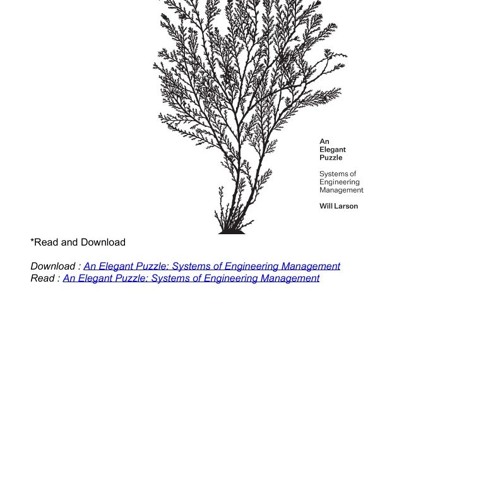 An
Elegant
Puzzle

Systems of
Engineering
Management

Will Larson

*Read and Download

Download : An Elegant Puzzle: Systems of Engineering Management
Read : An Elegant Puzzle: Systems of Engineering Management